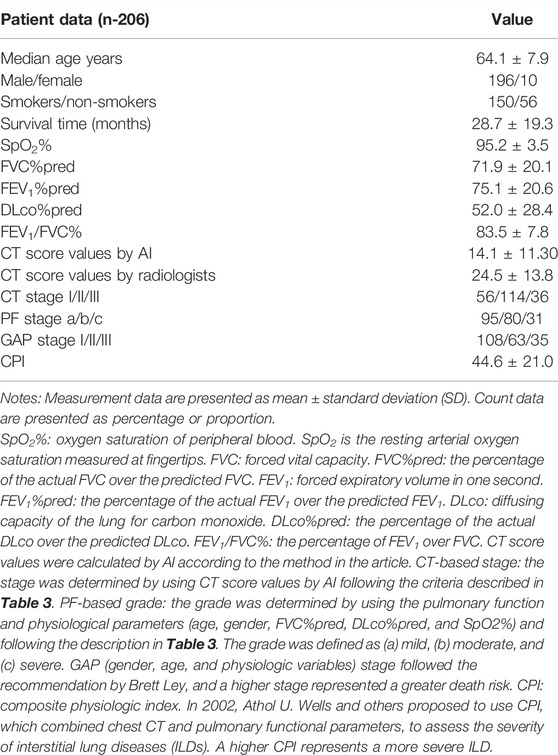 | Patient data (n-206) | Value |
|---|---|
| Median age years | 64.1 ± 7.9 |
| Male/female | 196/10 |
| Smokers/non-smokers | 150/56 |
| Survival time (months) | 28.7 ± 19.3 |
| $SpO_2$% | 95.2 ± 3.5 |
| FVC%pred | 71.9 ± 20.1 |
| $FEV_1$%pred | 75.1 ± 20.6 |
| DLco%pred | 52.0 ± 28.4 |
| $FEV_1$/FVC% | 83.5 ± 7.8 |
| CT score values by AI | 14.1 ± 11.30 |
| CT score values by radiologists | 24.5 ± 13.8 |
| CT stage I/II/III | 56/114/36 |
| PF stage a/b/c | 95/80/31 |
| GAP stage I/II/III | 108/63/35 |
| CPI | 44.6 ± 21.0 |

Notes: Measurement data are presented as mean ± standard deviation (SD). Count data are presented as percentage or proportion.
$SpO_2$%: oxygen saturation of peripheral blood. $SpO_2$ is the resting arterial oxygen saturation measured at fingertips. FVC: forced vital capacity. FVC%pred: the percentage of the actual FVC over the predicted FVC. $FEV_1$: forced expiratory volume in one second. $FEV_1$%pred: the percentage of the actual $FEV_1$ over the predicted $FEV_1$. DLco: diffusing capacity of the lung for carbon monoxide. DLco%pred: the percentage of the actual DLco over the predicted DLco. $FEV_1$/FVC%: the percentage of $FEV_1$ over FVC. CT score values were calculated by AI according to the method in the article. CT-based stage: the stage was determined by using CT score values by AI following the criteria described in Table 3. PF-based grade: the grade was determined by using the pulmonary function and physiological parameters (age, gender, FVC%pred, DLco%pred, and SpO2%) and following the description in Table 3. The grade was defined as (a) mild, (b) moderate, and (c) severe. GAP (gender, age, and physiologic variables) stage followed the recommendation by Brett Ley, and a higher stage represented a greater death risk. CPI: composite physiologic index. In 2002, Athol U. Wells and others proposed to use CPI, which combined chest CT and pulmonary functional parameters, to assess the severity of interstitial lung diseases (ILDs). A higher CPI represents a more severe ILD.